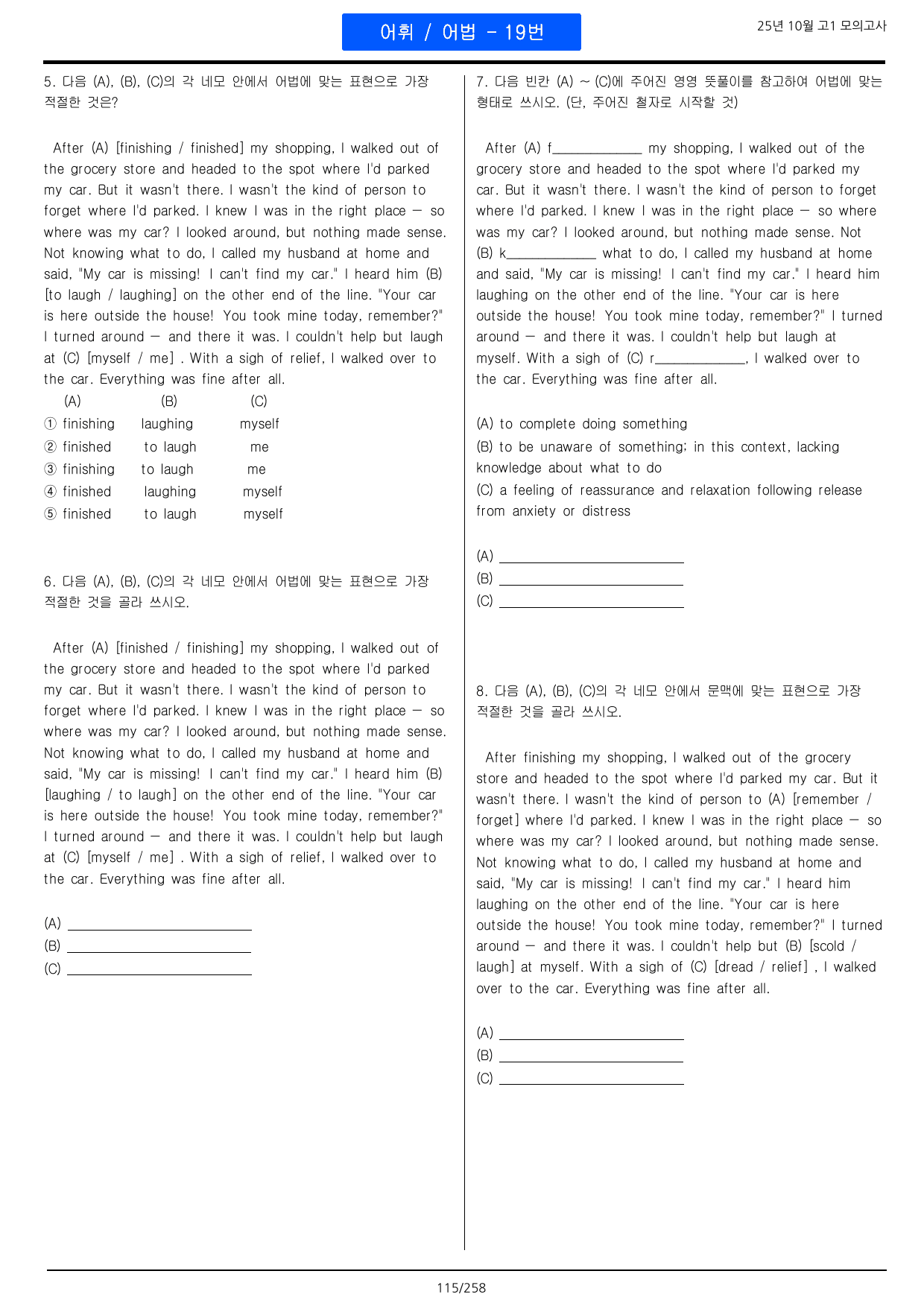 어휘 / 어법 - 19번

25년 10월 고1 모의고사

5. 다음 (A), (B), (C)의 각 네모 안에서 어법에 맞는 표현으로 가장 적절한 것은?

After (A) [finishing / finished] my shopping, I walked out of the grocery store and headed to the spot where I'd parked my car. But it wasn't there. I wasn't the kind of person to forget where I'd parked. I knew I was in the right place — so where was my car? I looked around, but nothing made sense. Not knowing what to do, I called my husband at home and said, "My car is missing! I can't find my car." I heard him (B) [to laugh / laughing] on the other end of the line. "Your car is here outside the house! You took mine today, remember?" I turned around — and there it was. I couldn't help but laugh at (C) [myself / me] . With a sigh of relief, I walked over to the car. Everything was fine after all.

| | (A) | (B) | (C) |
|---|---|---|---|
| ① | finishing | laughing | myself |
| ② | finished | to laugh | me |
| ③ | finishing | to laugh | me |
| ④ | finished | laughing | myself |
| ⑤ | finished | to laugh | myself |

6. 다음 (A), (B), (C)의 각 네모 안에서 어법에 맞는 표현으로 가장 적절한 것을 골라 쓰시오.

After (A) [finished / finishing] my shopping, I walked out of the grocery store and headed to the spot where I'd parked my car. But it wasn't there. I wasn't the kind of person to forget where I'd parked. I knew I was in the right place — so where was my car? I looked around, but nothing made sense. Not knowing what to do, I called my husband at home and said, "My car is missing! I can't find my car." I heard him (B) [laughing / to laugh] on the other end of the line. "Your car is here outside the house! You took mine today, remember?" I turned around — and there it was. I couldn't help but laugh at (C) [myself / me] . With a sigh of relief, I walked over to the car. Everything was fine after all.

(A) ____
(B) ____
(C) ____

7. 다음 빈칸 (A) ~ (C)에 주어진 영영 뜻풀이를 참고하여 어법에 맞는 형태로 쓰시오. (단, 주어진 철자로 시작할 것)

After (A) f____ my shopping, I walked out of the grocery store and headed to the spot where I'd parked my car. But it wasn't there. I wasn't the kind of person to forget where I'd parked. I knew I was in the right place — so where was my car? I looked around, but nothing made sense. Not (B) k____ what to do, I called my husband at home and said, "My car is missing! I can't find my car." I heard him laughing on the other end of the line. "Your car is here outside the house! You took mine today, remember?" I turned around — and there it was. I couldn't help but laugh at myself. With a sigh of (C) r____, I walked over to the car. Everything was fine after all.

(A) to complete doing something
(B) to be unaware of something; in this context, lacking knowledge about what to do
(C) a feeling of reassurance and relaxation following release from anxiety or distress

(A) ____
(B) ____
(C) ____

8. 다음 (A), (B), (C)의 각 네모 안에서 문맥에 맞는 표현으로 가장 적절한 것을 골라 쓰시오.

After finishing my shopping, I walked out of the grocery store and headed to the spot where I'd parked my car. But it wasn't there. I wasn't the kind of person to (A) [remember / forget] where I'd parked. I knew I was in the right place — so where was my car? I looked around, but nothing made sense. Not knowing what to do, I called my husband at home and said, "My car is missing! I can't find my car." I heard him laughing on the other end of the line. "Your car is here outside the house! You took mine today, remember?" I turned around — and there it was. I couldn't help but (B) [scold / laugh] at myself. With a sigh of (C) [dread / relief] , I walked over to the car. Everything was fine after all.

(A) ____
(B) ____
(C) ____

115/258